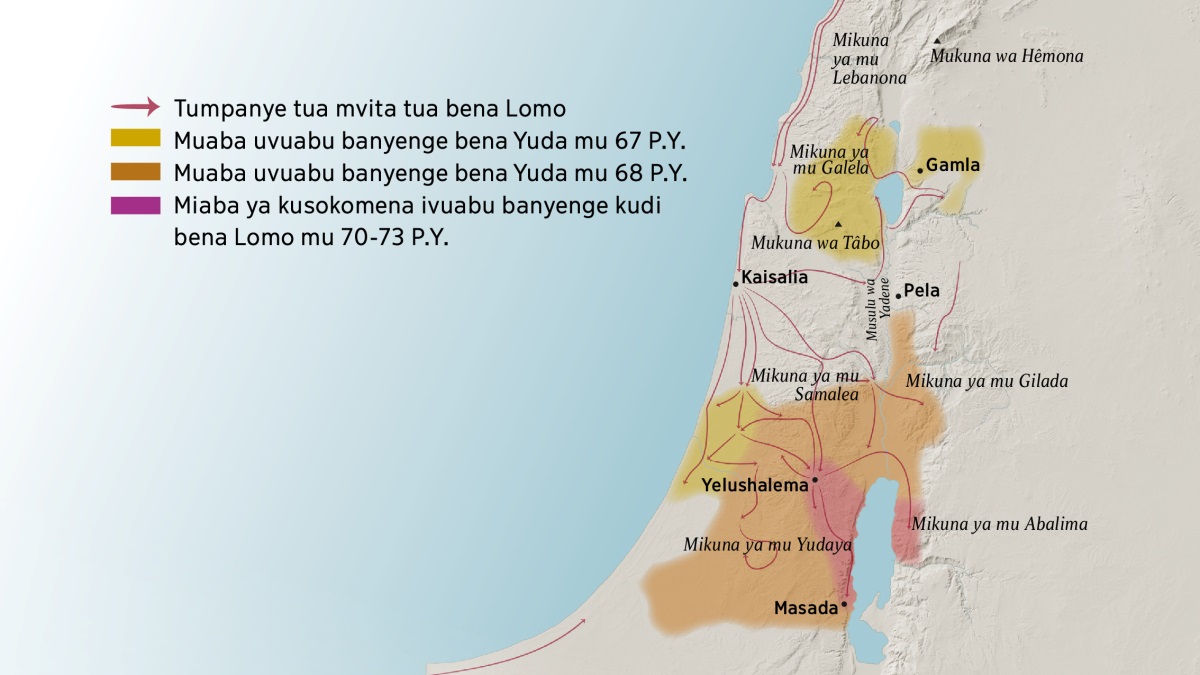 Tumpanye tua mvita tua bena Lomo
Muaba uvuabu banyenge bena Yuda mu 67 P.Y.
Muaba uvuabu banyenge bena Yuda mu 68 P.Y.
Miaba ya kusokomena ivuabu banyenge kudi bena Lomo mu 70-73 P.Y.

Mikuna ya mu Lebanona
Mukuna wa Hêmona
Mikuna ya mu Galela
Gamla
Mukuna wa Tâbo
Kaisalia
Musulu wa Yadene
Pela
Mikuna ya mu Samalea
Mikuna ya mu Gilada
Yelushalema
Mikuna ya mu Abalima
Mikuna ya mu Yudaya
Masada